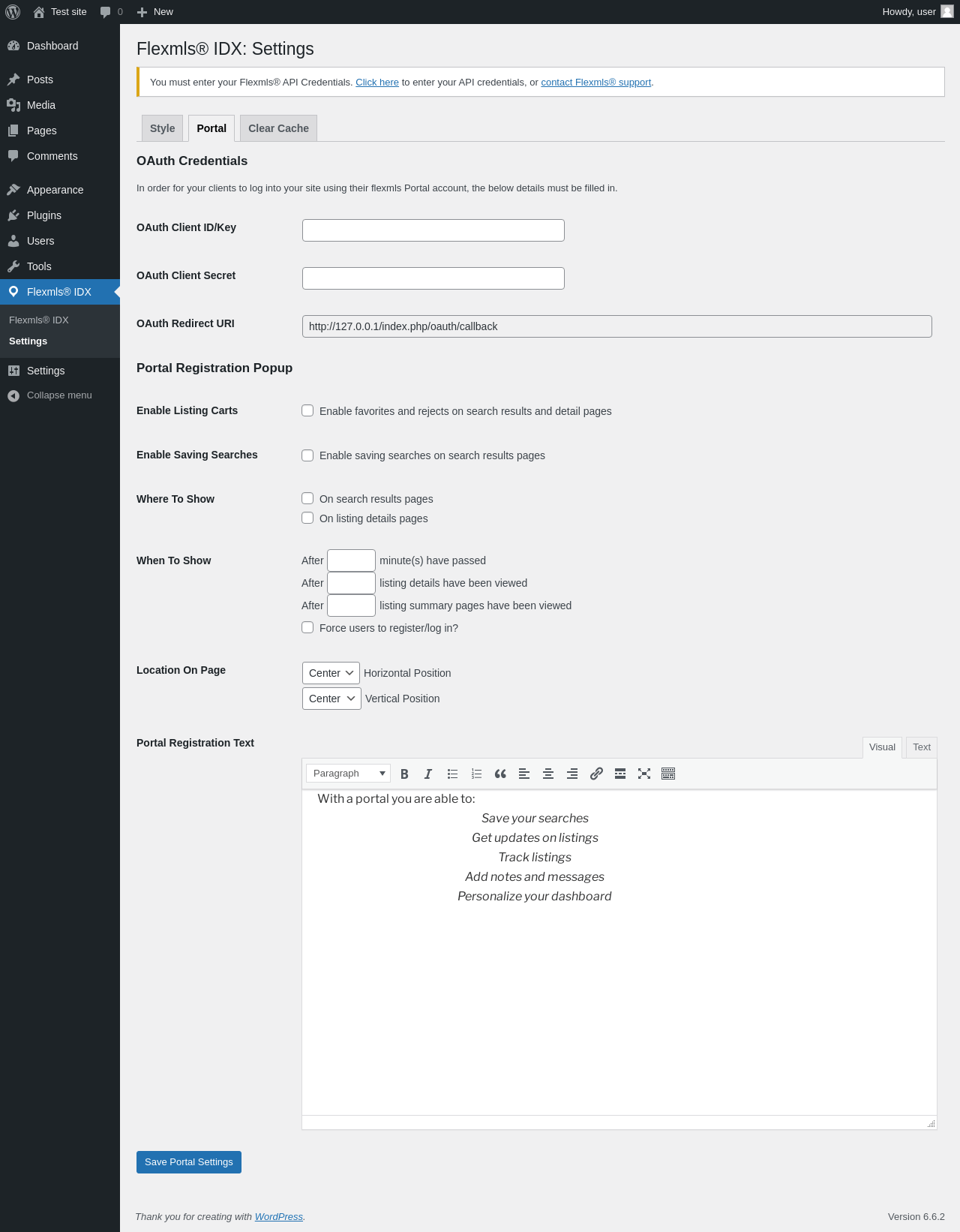 Test site 0 New Howdy, user

Dashboard
Posts
Media
Pages
Comments
Appearance
Plugins
Users
Tools
Flexmls® IDX
Flexmls® IDX
Settings
Settings
Collapse menu

Flexmls® IDX: Settings

You must enter your Flexmls® API Credentials. Click here to enter your API credentials, or contact Flexmls® support.

Style Portal Clear Cache

OAuth Credentials

In order for your clients to log into your site using their flexmls Portal account, the below details must be filled in.

OAuth Client ID/Key

OAuth Client Secret

OAuth Redirect URI http://127.0.0.1/index.php/oauth/callback

Portal Registration Popup

Enable Listing Carts Enable favorites and rejects on search results and detail pages

Enable Saving Searches Enable saving searches on search results pages

Where To Show On search results pages
On listing details pages

When To Show After minute(s) have passed
After listing details have been viewed
After listing summary pages have been viewed
Force users to register/log in?

Location On Page Center Horizontal Position
Center Vertical Position

Portal Registration Text Visual Text

Paragraph

With a portal you are able to:
Save your searches
Get updates on listings
Track listings
Add notes and messages
Personalize your dashboard

Save Portal Settings

Thank you for creating with WordPress. Version 6.6.2